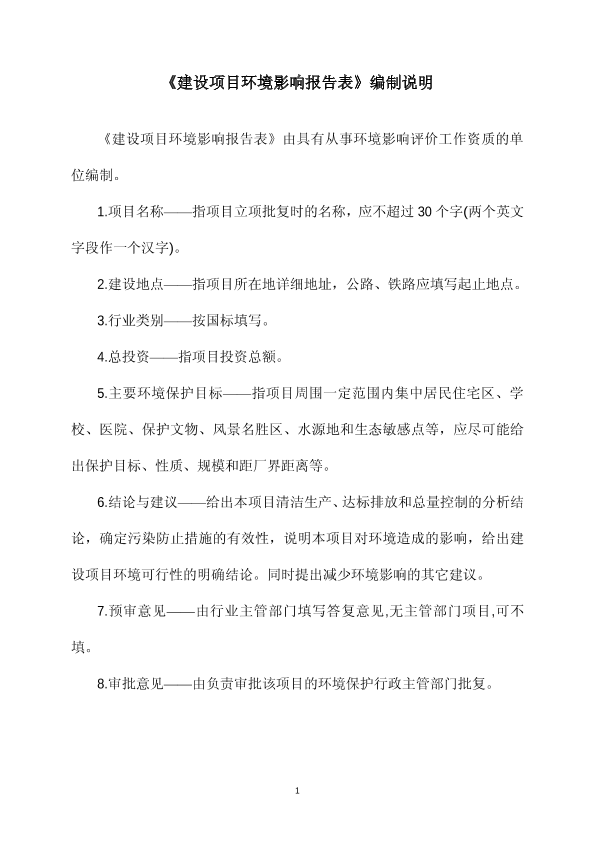 《建设项目环境影响报告表》编制说明

《建设项目环境影响报告表》由具有从事环境影响评价工作资质的单位编制。

1.项目名称——指项目立项批复时的名称，应不超过 30 个字(两个英文字段作一个汉字)。

2.建设地点——指项目所在地详细地址，公路、铁路应填写起止地点。

3.行业类别——按国标填写。

4.总投资——指项目投资总额。

5.主要环境保护目标——指项目周围一定范围内集中居民住宅区、学校、医院、保护文物、风景名胜区、水源地和生态敏感点等，应尽可能给出保护目标、性质、规模和距厂界距离等。

6.结论与建议——给出本项目清洁生产、达标排放和总量控制的分析结论，确定污染防止措施的有效性，说明本项目对环境造成的影响，给出建设项目环境可行性的明确结论。同时提出减少环境影响的其它建议。

7.预审意见——由行业主管部门填写答复意见,无主管部门项目,可不填。

8.审批意见——由负责审批该项目的环境保护行政主管部门批复。

1